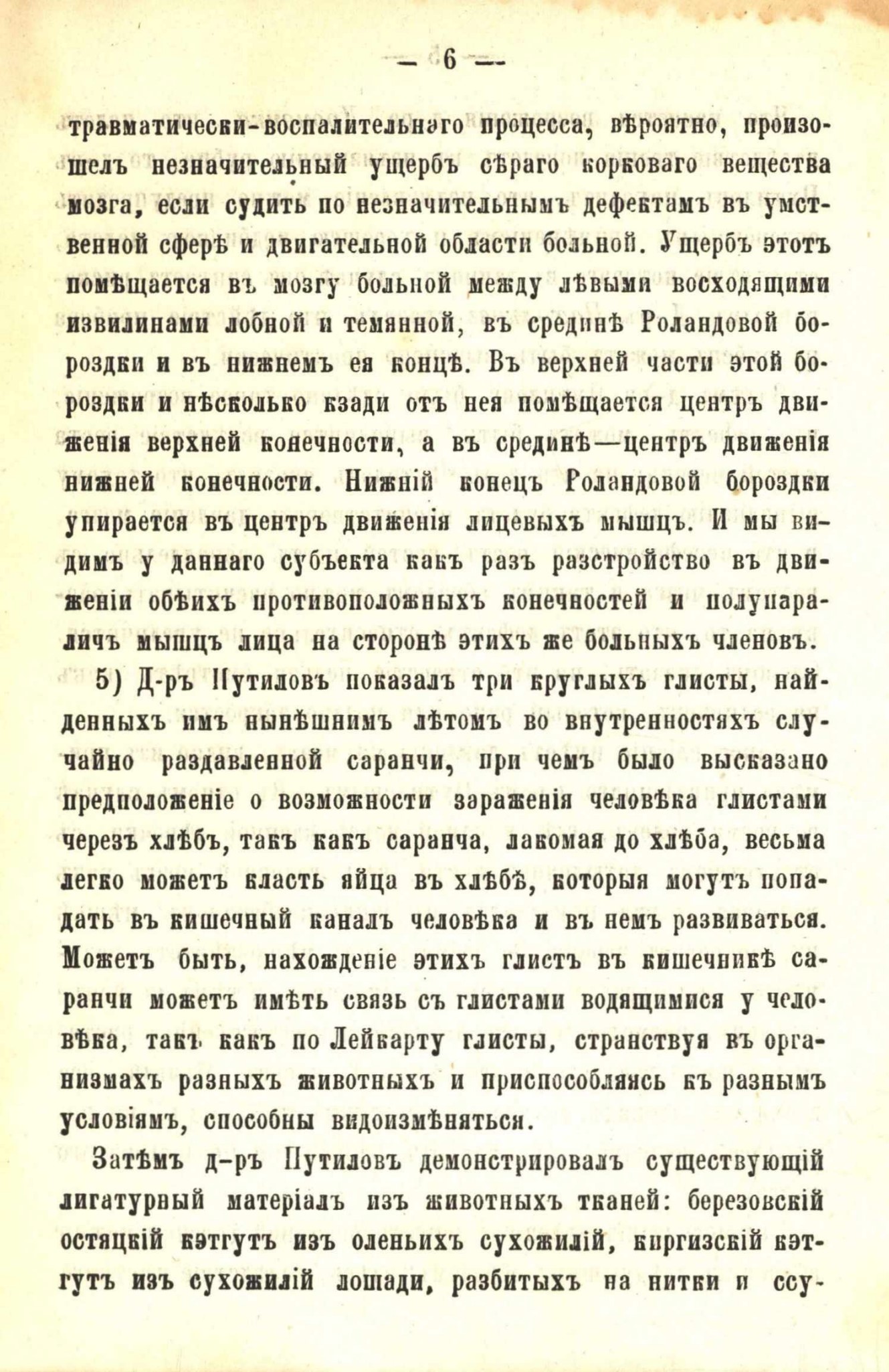 — 6 —

травматически-воспалительнаго процесса, вѣроятно, произошелъ незначительный ущербъ сѣраго корковаго вещества мозга, если судить по незначительнымъ дефектамъ въ умственной сферѣ и двигательной области больной. Ущербъ этотъ помѣщается въ мозгу больной между лѣвыми восходящими извилинами лобной и темянной, въ срединѣ Роландовой бороздки и въ нижнемъ ея концѣ. Въ верхней части этой бороздки и нѣсколько кзади отъ нея помѣщается центръ движенія верхней конечности, а въ срединѣ—центръ движенія нижней конечности. Нижній конецъ Роландовой бороздки упирается въ центръ движенія лицевыхъ мышцъ. И мы видимъ у даннаго субъекта какъ разъ разстройство въ движеніи обѣихъ противоположныхъ конечностей и полупараличъ мышцъ лица на сторонѣ этихъ же больныхъ членовъ.

5) Д-ръ Путиловъ показалъ три круглыхъ глисты, найденныхъ имъ нынѣшнимъ лѣтомъ во внутренностяхъ случайно раздавленной саранчи, при чемъ было высказано предположеніе о возможности зараженія человѣка глистами черезъ хлѣбъ, такъ какъ саранча, лакомая до хлѣба, весьма легко можетъ класть яйца въ хлѣбѣ, которыя могутъ попадать въ кишечный каналъ человѣка и въ немъ развиваться. Можетъ быть, нахожденіе этихъ глистъ въ кишечникѣ саранчи можетъ имѣть связь съ глистами водящимися у человѣка, такъ какъ по Лейкарту глисты, странствуя въ организмахъ разныхъ животныхъ и приспособляясь къ разнымъ условіямъ, способны видоизмѣняться.

Затѣмъ д-ръ Путиловъ демонстрировалъ существующій лигатурный матеріалъ изъ животныхъ тканей: березовскій остяцкій кэтгутъ изъ оленьихъ сухожилій, киргизскій кэтгутъ изъ сухожилій лошади, разбитыхъ на нитки и ссу-